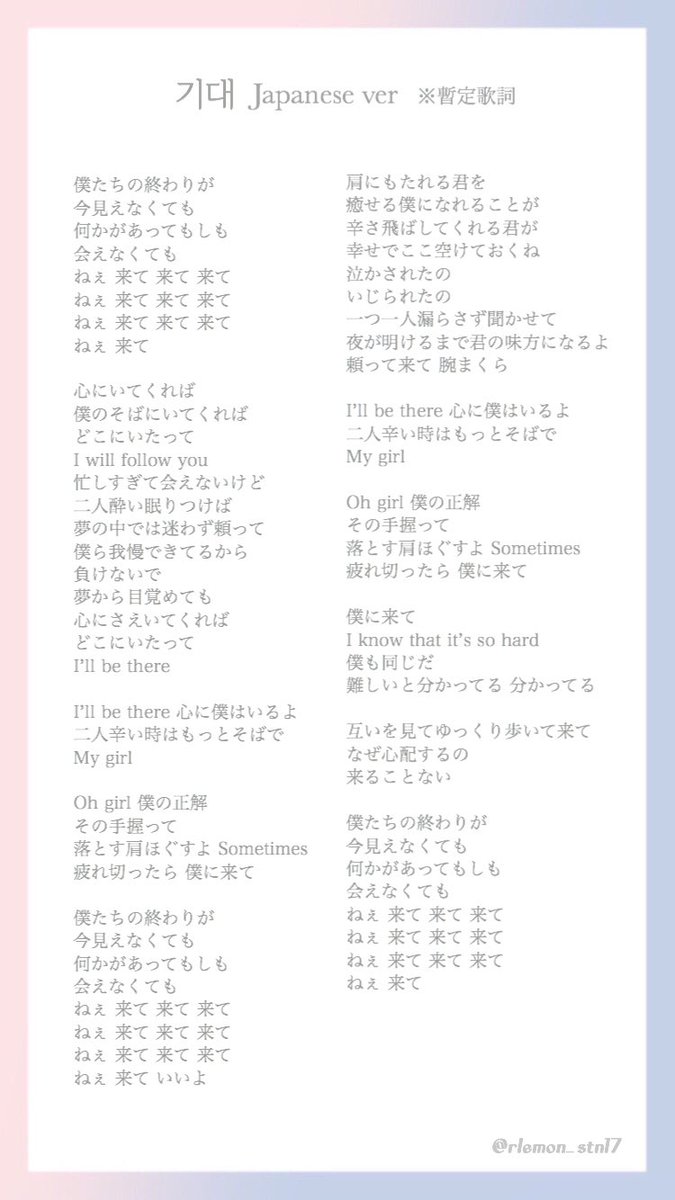 기대 Japanese ver ※暫定歌詞

僕たちの終わりが
今見えなくても
何かがあってもしも
会えなくても
ねぇ 来て 来て 来て
ねぇ 来て 来て 来て
ねぇ 来て 来て 来て
ねぇ 来て

心にいてくれば
僕のそばにいてくれば
どこにいたって
I will follow you
忙しすぎて会えないけど
二人酔い眠りつけば
夢の中では迷わず頼って
僕ら我慢できてるから
負けないで
夢から目覚めても
心にさえいてくれば
どこにいたって
I'll be there

I'll be there 心に僕はいるよ
二人辛い時はもっとそばで
My girl

Oh girl 僕の正解
その手握って
落とす肩ほぐすよ Sometimes
疲れ切ったら 僕に来て

僕たちの終わりが
今見えなくても
何かがあってもしも
会えなくても
ねぇ 来て 来て 来て
ねぇ 来て 来て 来て
ねぇ 来て 来て 来て
ねぇ 来て いいよ

肩にもたれる君を
癒せる僕になれることが
辛さ飛ばしてくれる君が
幸せでここ空けておくね
泣かされたの
いじられたの
一つ一人漏らさず聞かせて
夜が明けるまで君の味方になるよ
頼って来て 腕まくら

I'll be there 心に僕はいるよ
二人辛い時はもっとそばで
My girl

Oh girl 僕の正解
その手握って
落とす肩ほぐすよ Sometimes
疲れ切ったら 僕に来て

僕に来て
I know that it's so hard
僕も同じだ
難しいと分かってる 分かってる

互いを見てゆっくり歩いて来て
なぜ心配するの
来ることない

僕たちの終わりが
今見えなくても
何かがあってもしも
会えなくても
ねぇ 来て 来て 来て
ねぇ 来て 来て 来て
ねぇ 来て 来て 来て
ねぇ 来て

@rlemon_stn17